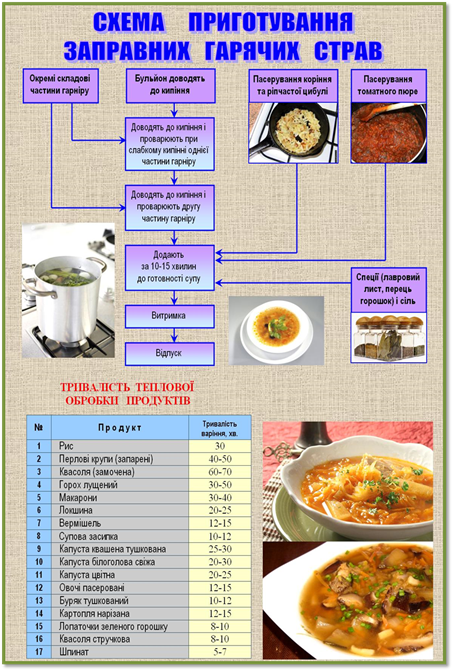 СХЕМА ПРИГОТУВАННЯ ЗАПРАВНИХ ГАРЯЧИХ СТРАВ

Окремі складові частини гарніру

Бульйон доводять до кипіння

Пасерування коріння та ріпчастої цибулі

Пасерування томатного пюре

Доводять до кипіння і проварюють при слабкому кипінні однієї частини гарніру

Доводять до кипіння і проварюють другу частину гарніру

Додають за 10-15 хвилин до готовності супу

Спеції (лавровий лист, перець горошок) і сіль

Витримка

Відпуск

ТРИВАЛІСТЬ ТЕПЛОВОЇ ОБРОБКИ ПРОДУКТІВ

| № | Продукт | Тривалість варіння, хв. |
|---|---|---|
| 1 | Рис | 30 |
| 2 | Перлові крупи (запарені) | 40-50 |
| 3 | Квасоля (замочена) | 60-70 |
| 4 | Горох лущений | 30-50 |
| 5 | Макарони | 30-40 |
| 6 | Локшина | 20-25 |
| 7 | Вермішель | 12-15 |
| 8 | Супова засипка | 10-12 |
| 9 | Капуста квашена тушкована | 25-30 |
| 10 | Капуста білоголова свіжа | 20-30 |
| 11 | Капуста цвітна | 20-25 |
| 12 | Овочі пасеровані | 12-15 |
| 13 | Буряк тушкований | 10-12 |
| 14 | Картопля нарізана | 12-15 |
| 15 | Лопаточки зеленого горошку | 8-10 |
| 16 | Квасоля стручкова | 8-10 |
| 17 | Шпинат | 5-7 |